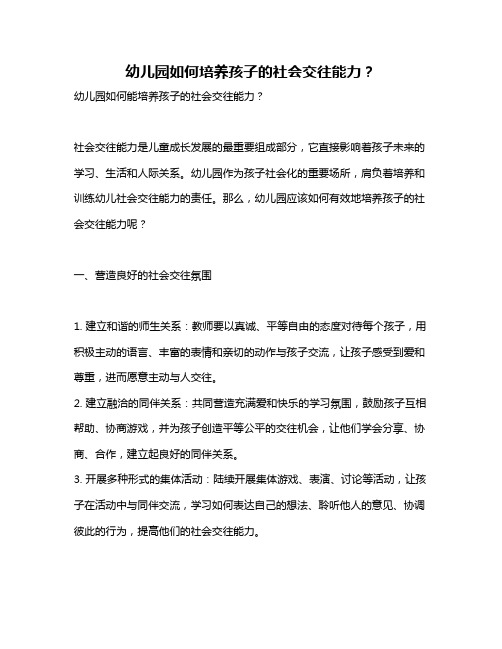 幼儿园如何培养孩子的社会交往能力？

幼儿园如何能培养孩子的社会交往能力？

社会交往能力是儿童成长发展的最重要组成部分，它直接影响着孩子未来的学习、生活和人际关系。幼儿园作为孩子社会化的重要场所，肩负着培养和训练幼儿社会交往能力的责任。那么，幼儿园应该如何有效地培养孩子的社会交往能力呢？

一、营造良好的社会交往氛围

1. 建立和谐的师生关系：教师要以真诚、平等自由的态度对待每个孩子，用积极主动的语言、丰富的表情和亲切的动作与孩子交流，让孩子感受到爱和尊重，进而愿意主动与人交往。

2. 建立融洽的同伴关系：共同营造充满爱和快乐的学习氛围，鼓励孩子互相帮助、协商游戏，并为孩子创造平等公平的交往机会，让他们学会分享、协商、合作，建立起良好的同伴关系。

3. 开展多种形式的集体活动：陆续开展集体游戏、表演、讨论等活动，让孩子在活动中与同伴交流，学习如何表达自己的想法、聆听他人的意见、协调彼此的行为，提高他们的社会交往能力。